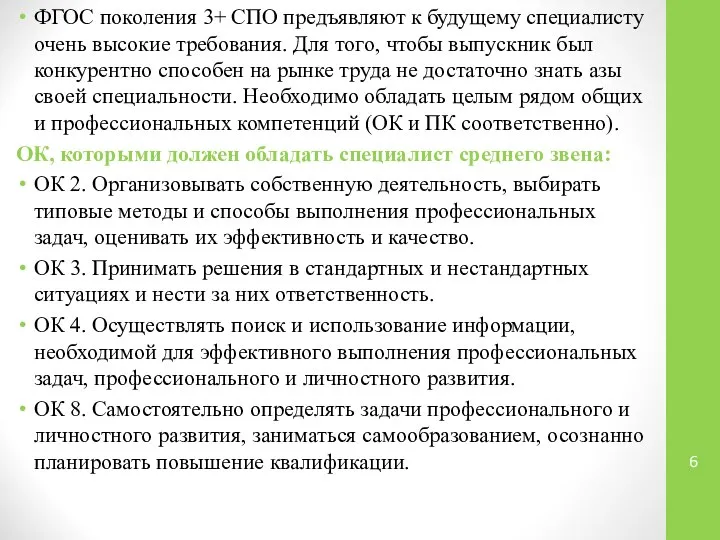 • ФГОС поколения 3+ СПО предъявляют к будущему специалисту очень высокие требования. Для того, чтобы выпускник был конкурентно способен на рынке труда не достаточно знать азы своей специальности. Необходимо обладать целым рядом общих и профессиональных компетенций (ОК и ПК соответственно).

ОК, которыми должен обладать специалист среднего звена:

• ОК 2. Организовывать собственную деятельность, выбирать типовые методы и способы выполнения профессиональных задач, оценивать их эффективность и качество.

• ОК 3. Принимать решения в стандартных и нестандартных ситуациях и нести за них ответственность.

• ОК 4. Осуществлять поиск и использование информации, необходимой для эффективного выполнения профессиональных задач, профессионального и личностного развития.

• ОК 8. Самостоятельно определять задачи профессионального и личностного развития, заниматься самообразованием, осознанно планировать повышение квалификации.

6